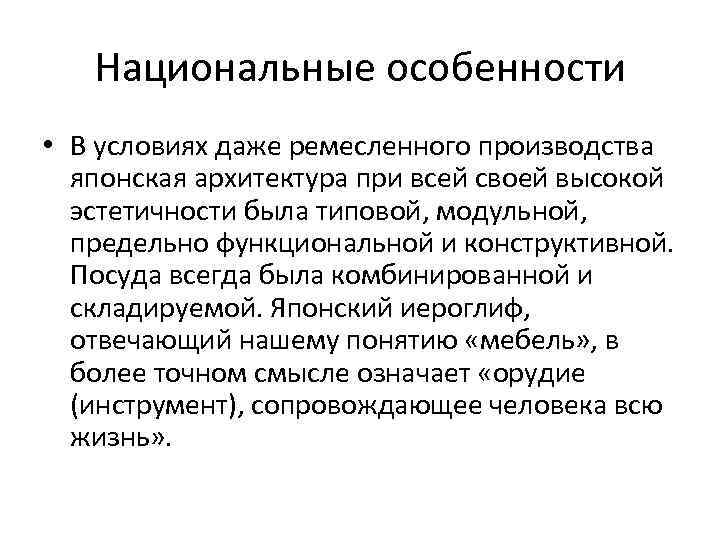 Национальные особенности

• В условиях даже ремесленного производства японская архитектура при всей своей высокой эстетичности была типовой, модульной, предельно функциональной и конструктивной. Посуда всегда была комбинированной и складируемой. Японский иероглиф, отвечающий нашему понятию «мебель», в более точном смысле означает «орудие (инструмент), сопровождающее человека всю жизнь».